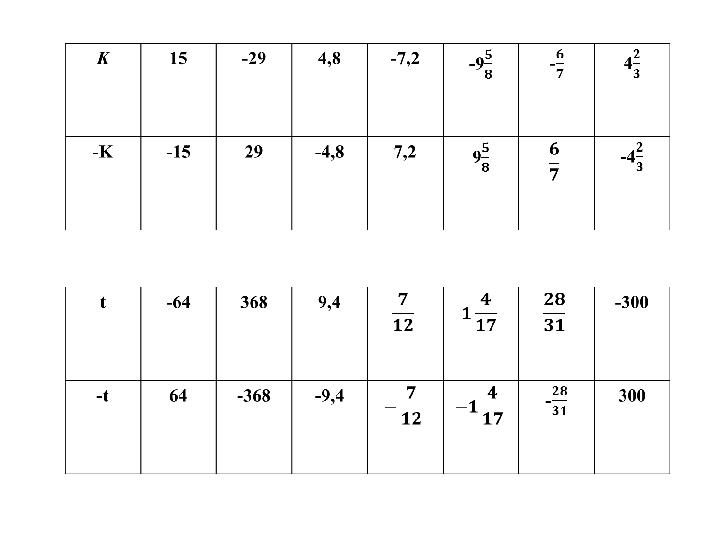 | K | 15 | -29 | 4,8 | -7,2 | $-9\frac{5}{8}$ | $-\frac{6}{7}$ | $4\frac{2}{3}$ |
|---|---|---|---|---|---|---|---|
| -K | -15 | 29 | -4,8 | 7,2 | $9\frac{5}{8}$ | $\frac{6}{7}$ | $-4\frac{2}{3}$ |

| t | -64 | 368 | 9,4 | $\frac{7}{12}$ | $1\frac{4}{17}$ | $\frac{28}{31}$ | -300 |
|---|---|---|---|---|---|---|---|
| -t | 64 | -368 | -9,4 | $-\frac{7}{12}$ | $-1\frac{4}{17}$ | $-\frac{28}{31}$ | 300 |